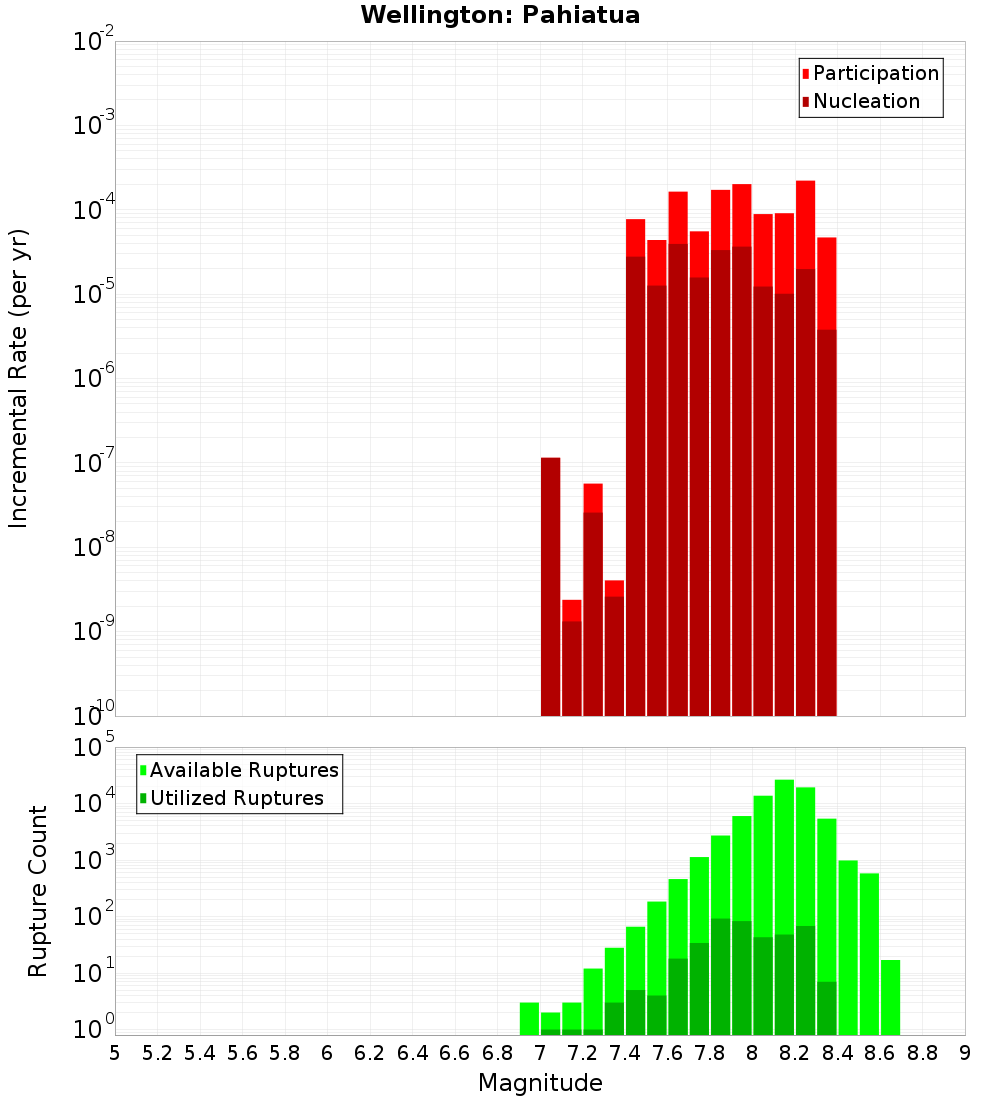 Wellington: Pahiatua

Participation
Nucleation

Incremental Rate (per yr)

$10^{-2}$
$10^{-3}$
$10^{-4}$
$10^{-5}$
$10^{-6}$
$10^{-7}$
$10^{-8}$
$10^{-9}$
$10^{-10}$

Available Ruptures
Utilized Ruptures

Rupture Count

$10^{5}$
$10^{4}$
$10^{3}$
$10^{2}$
$10^{1}$
$10^{0}$

5 5.2 5.4 5.6 5.8 6 6.2 6.4 6.6 6.8 7 7.2 7.4 7.6 7.8 8 8.2 8.4 8.6 8.8 9

Magnitude